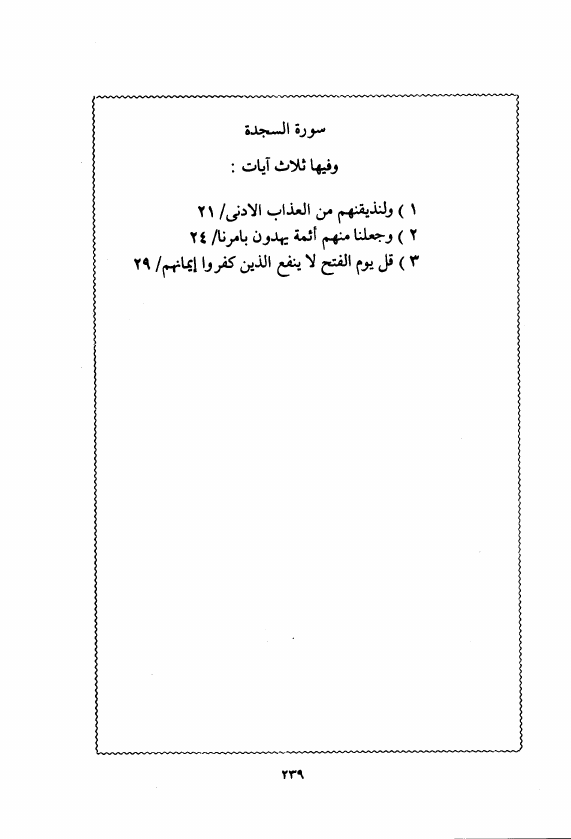 سورة السجدة

وفيها ثلاث آيات :

١ ) ولنذيقنهم من العذاب الادنى/ ٢١
٢ ) وجعلنا منهم أئمة يهدون بامرنا/ ٢٤
٣ ) قل يوم الفتح لا ينفع الذين كفروا إيمانهم/ ٢٩

٢٣٩